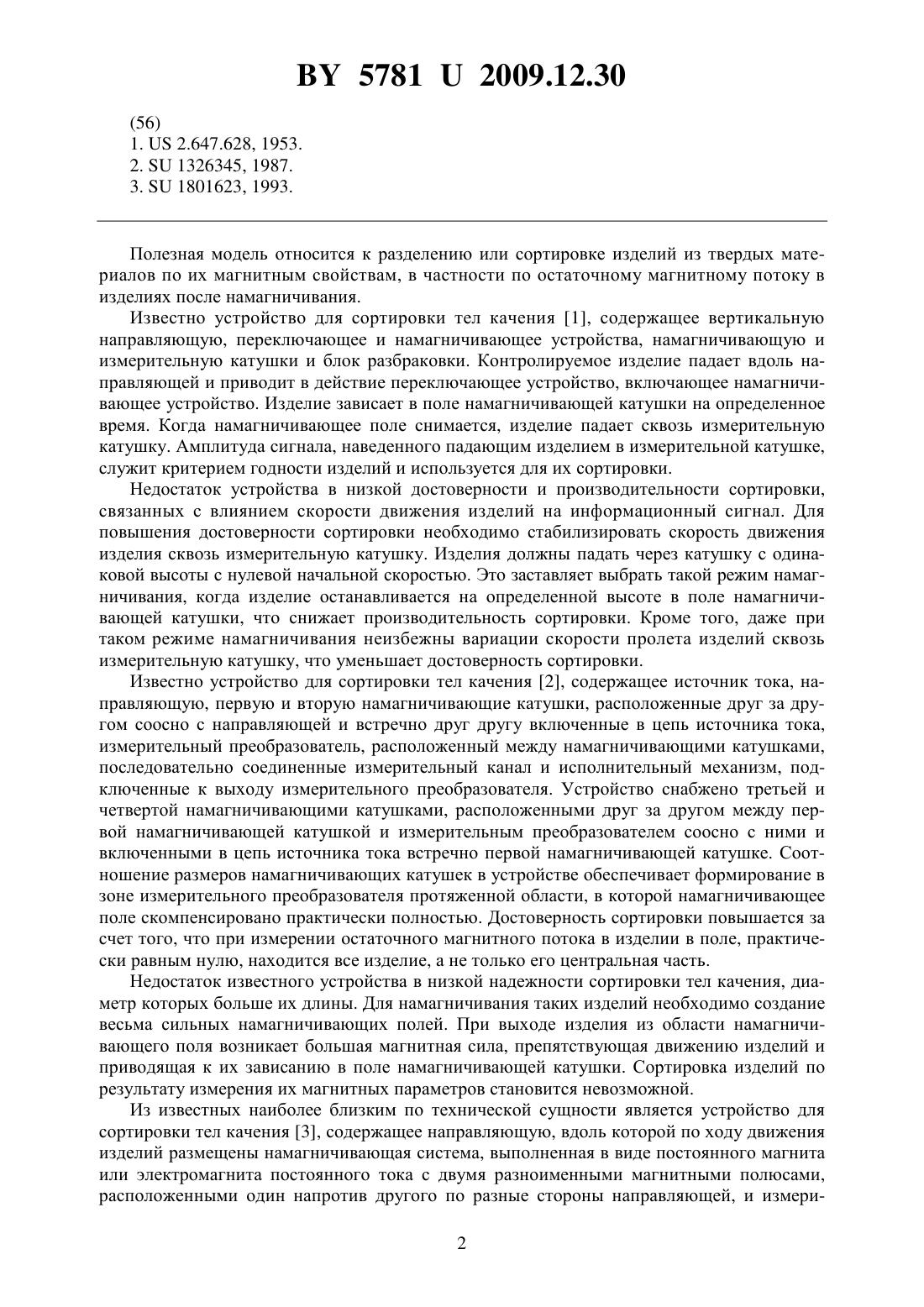 BY 5781 U 2009.12.30

(56)
1. US 2.647.628, 1953.
2. SU 1326345, 1987.
3. SU 1801623, 1993.

Полезная модель относится к разделению или сортировке изделий из твердых материалов по их магнитным свойствам, в частности по остаточному магнитному потоку в изделиях после намагничивания.

Известно устройство для сортировки тел качения [1], содержащее вертикальную направляющую, переключающее и намагничивающее устройства, намагничивающую и измерительную катушки и блок разбраковки. Контролируемое изделие падает вдоль направляющей и приводит в действие переключающее устройство, включающее намагничивающее устройство. Изделие зависает в поле намагничивающей катушки на определенное время. Когда намагничивающее поле снимается, изделие падает сквозь измерительную катушку. Амплитуда сигнала, наведенного падающим изделием в измерительной катушке, служит критерием годности изделий и используется для их сортировки.

Недостаток устройства в низкой достоверности и производительности сортировки, связанных с влиянием скорости движения изделий на информационный сигнал. Для повышения достоверности сортировки необходимо стабилизировать скорость движения изделия сквозь измерительную катушку. Изделия должны падать через катушку с одинаковой высоты с нулевой начальной скоростью. Это заставляет выбрать такой режим намагничивания, когда изделие останавливается на определенной высоте в поле намагничивающей катушки, что снижает производительность сортировки. Кроме того, даже при таком режиме намагничивания неизбежны вариации скорости пролета изделий сквозь измерительную катушку, что уменьшает достоверность сортировки.

Известно устройство для сортировки тел качения [2], содержащее источник тока, направляющую, первую и вторую намагничивающие катушки, расположенные друг за другом соосно с направляющей и встречно друг другу включенные в цепь источника тока, измерительный преобразователь, расположенный между намагничивающими катушками, последовательно соединенные измерительный канал и исполнительный механизм, подключенные к выходу измерительного преобразователя. Устройство снабжено третьей и четвертой намагничивающими катушками, расположенными друг за другом между первой намагничивающей катушкой и измерительным преобразователем соосно с ними и включенными в цепь источника тока встречно первой намагничивающей катушке. Соотношение размеров намагничивающих катушек в устройстве обеспечивает формирование в зоне измерительного преобразователя протяженной области, в которой намагничивающее поле скомпенсировано практически полностью. Достоверность сортировки повышается за счет того, что при измерении остаточного магнитного потока в изделии в поле, практически равным нулю, находится все изделие, а не только его центральная часть.

Недостаток известного устройства в низкой надежности сортировки тел качения, диаметр которых больше их длины. Для намагничивания таких изделий необходимо создание весьма сильных намагничивающих полей. При выходе изделия из области намагничивающего поля возникает большая магнитная сила, препятствующая движению изделий и приводящая к их зависанию в поле намагничивающей катушки. Сортировка изделий по результату измерения их магнитных параметров становится невозможной.

Из известных наиболее близким по технической сущности является устройство для сортировки тел качения [3], содержащее направляющую, вдоль которой по ходу движения изделий размещены намагничивающая система, выполненная в виде постоянного магнита или электромагнита постоянного тока с двумя разноименными магнитными полюсами, расположенными один напротив другого по разные стороны направляющей, и измери-

2